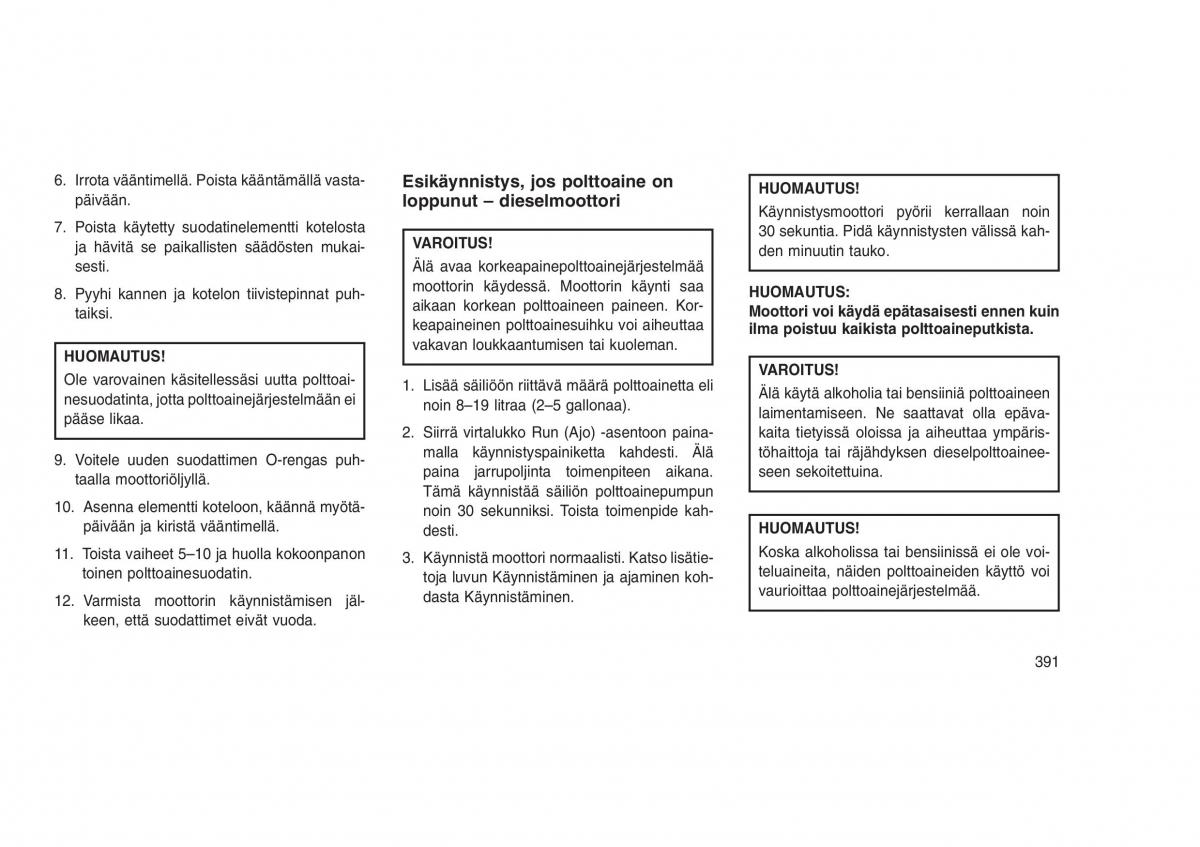 6. Irrota vääntimellä. Poista kääntämällä vastapäivään.

7. Poista käytetty suodatinelementti kotelosta ja hävitä se paikallisten säädösten mukaisesti.

8. Pyyhi kannen ja kotelon tiivistepinnat puhtaiksi.

HUOMAUTUS!
Ole varovainen käsitellessäsi uutta polttoainesuodatinta, jotta polttoainejärjestelmään ei pääse likaa.

9. Voitele uuden suodattimen O-rengas puhtaalla moottoriöljyllä.

10. Asenna elementti koteloon, käännä myötäpäivään ja kiristä vääntimellä.

11. Toista vaiheet 5–10 ja huolla kokoonpanon toinen polttoainesuodatin.

12. Varmista moottorin käynnistämisen jälkeen, että suodattimet eivät vuoda.

Esikäynnistys, jos polttoaine on loppunut – dieselmoottori

VAROITUS!
Älä avaa korkeapainepolttoainejärjestelmää moottorin käydessä. Moottorin käynti saa aikaan korkean polttoaineen paineen. Korkeapaineinen polttoainesuihku voi aiheuttaa vakavan loukkaantumisen tai kuoleman.

1. Lisää säiliöön riittävä määrä polttoainetta eli noin 8–19 litraa (2–5 gallonaa).

2. Siirrä virtalukko Run (Ajo) -asentoon painamalla käynnistyspainiketta kahdesti. Älä paina jarrupoljinta toimenpiteen aikana. Tämä käynnistää säiliön polttoainepumpun noin 30 sekunniksi. Toista toimenpide kahdesti.

3. Käynnistä moottori normaalisti. Katso lisätietoja luvun Käynnistäminen ja ajaminen kohdasta Käynnistäminen.

HUOMAUTUS!
Käynnistysmoottori pyörii kerrallaan noin 30 sekuntia. Pidä käynnistysten välissä kahden minuutin tauko.

HUOMAUTUS:
Moottori voi käydä epätasaisesti ennen kuin ilma poistuu kaikista polttoaineputkista.

VAROITUS!
Älä käytä alkoholia tai bensiiniä polttoaineen laimentamiseen. Ne saattavat olla epävakaita tietyissä oloissa ja aiheuttaa ympäristöhaittoja tai räjähdyksen dieselpolttoaineeseen sekoitettuina.

HUOMAUTUS!
Koska alkoholissa tai bensiinissä ei ole voiteluaineita, näiden polttoaineiden käyttö voi vaurioittaa polttoainejärjestelmää.

391